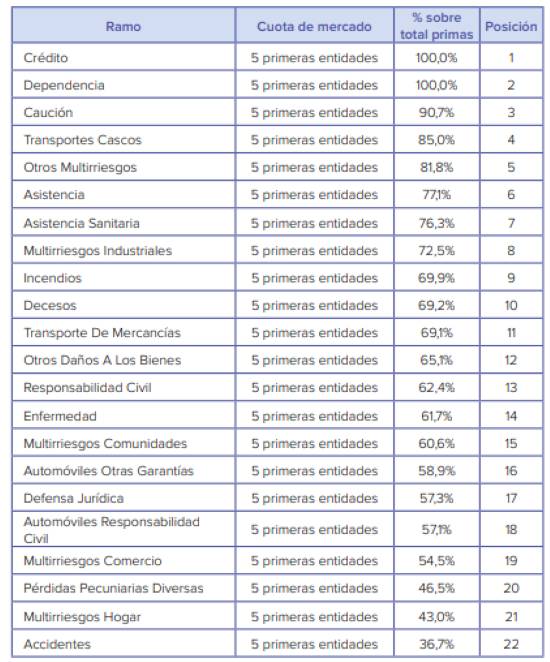 | Ramo | Cuota de mercado | % sobre total primas | Posición |
|---|---|---|---|
| Crédito | 5 primeras entidades | 100,0% | 1 |
| Dependencia | 5 primeras entidades | 100,0% | 2 |
| Caución | 5 primeras entidades | 90,7% | 3 |
| Transportes Cascos | 5 primeras entidades | 85,0% | 4 |
| Otros Multirriesgos | 5 primeras entidades | 81,8% | 5 |
| Asistencia | 5 primeras entidades | 77,1% | 6 |
| Asistencia Sanitaria | 5 primeras entidades | 76,3% | 7 |
| Multirriesgos Industriales | 5 primeras entidades | 72,5% | 8 |
| Incendios | 5 primeras entidades | 69,9% | 9 |
| Decesos | 5 primeras entidades | 69,2% | 10 |
| Transporte De Mercancías | 5 primeras entidades | 69,1% | 11 |
| Otros Daños A Los Bienes | 5 primeras entidades | 65,1% | 12 |
| Responsabilidad Civil | 5 primeras entidades | 62,4% | 13 |
| Enfermedad | 5 primeras entidades | 61,7% | 14 |
| Multirriesgos Comunidades | 5 primeras entidades | 60,6% | 15 |
| Automóviles Otras Garantías | 5 primeras entidades | 58,9% | 16 |
| Defensa Jurídica | 5 primeras entidades | 57,3% | 17 |
| Automóviles Responsabilidad Civil | 5 primeras entidades | 57,1% | 18 |
| Multirriesgos Comercio | 5 primeras entidades | 54,5% | 19 |
| Pérdidas Pecuniarias Diversas | 5 primeras entidades | 46,5% | 20 |
| Multirriesgos Hogar | 5 primeras entidades | 43,0% | 21 |
| Accidentes | 5 primeras entidades | 36,7% | 22 |